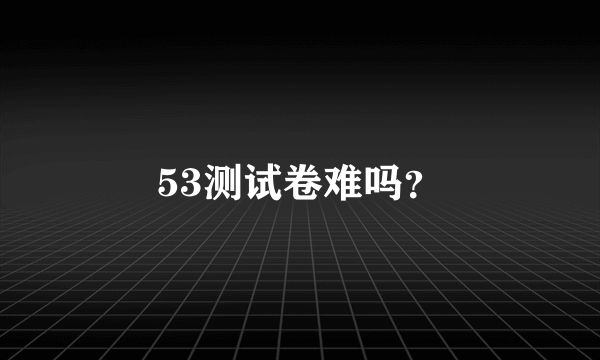 53测试卷难吗?